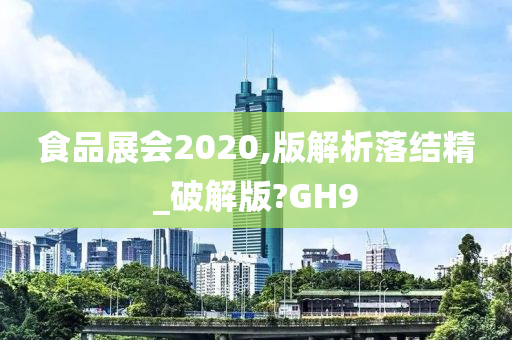 食品展会2020,版解析落结精_破解版?GH9